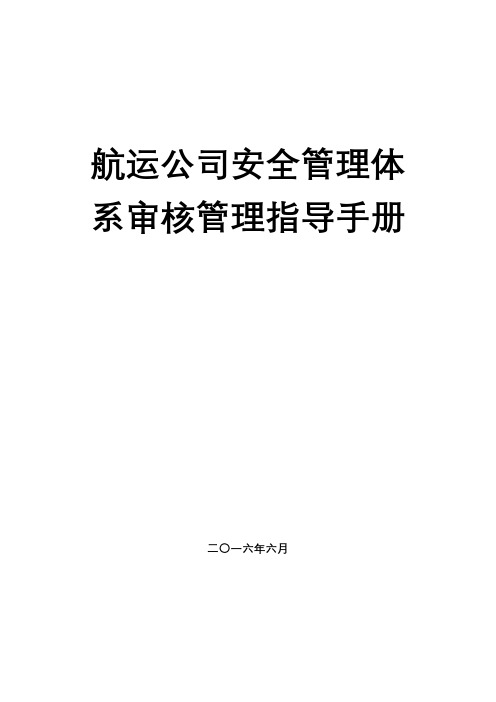 航运公司安全管理体系审核管理指导手册

二〇一六年六月